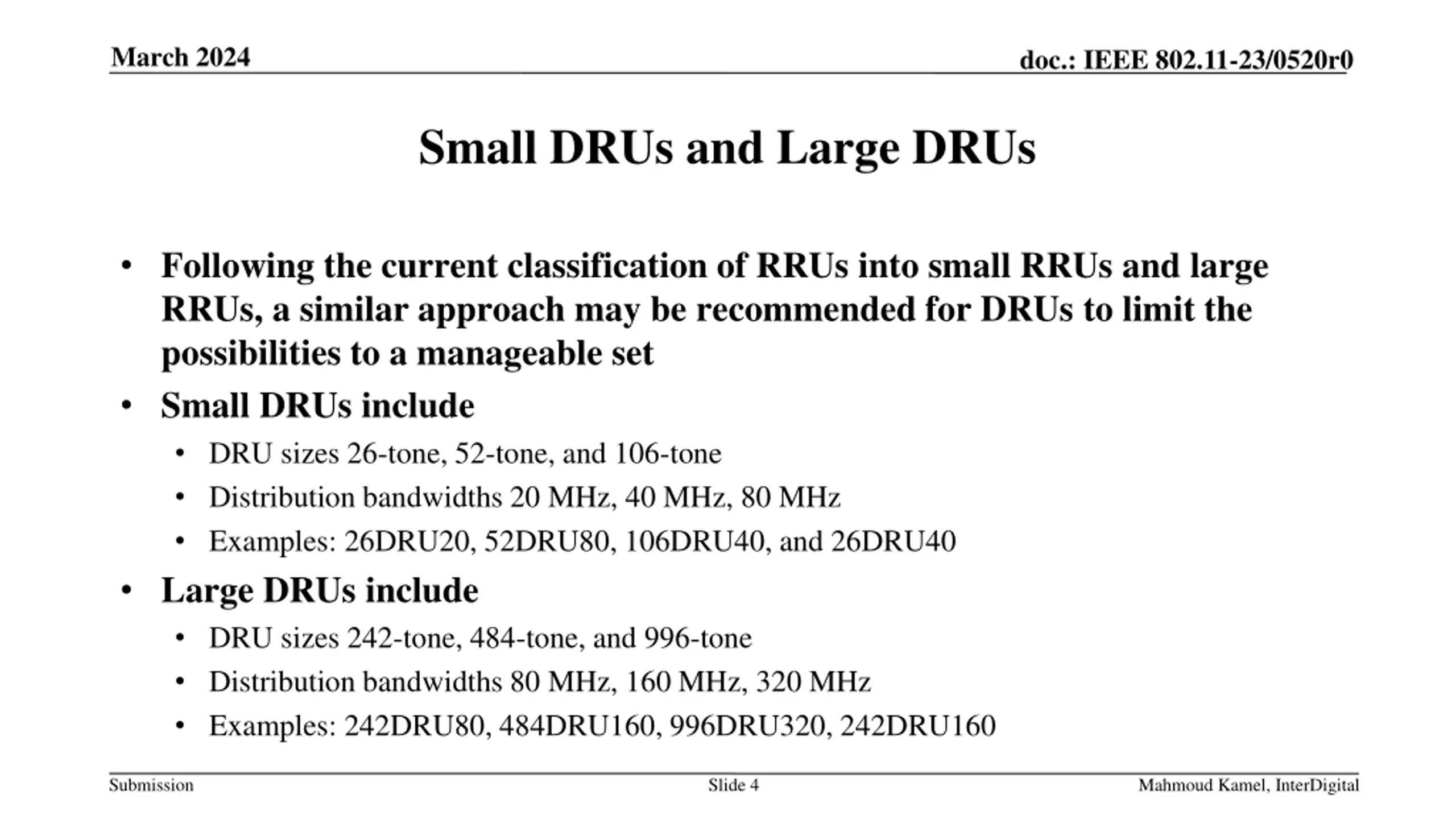 March 2024

doc.: IEEE 802.11-23/0520r0

Small DRUs and Large DRUs

• Following the current classification of RRUs into small RRUs and large RRUs, a similar approach may be recommended for DRUs to limit the possibilities to a manageable set
• Small DRUs include
  • DRU sizes 26-tone, 52-tone, and 106-tone
  • Distribution bandwidths 20 MHz, 40 MHz, 80 MHz
  • Examples: 26DRU20, 52DRU80, 106DRU40, and 26DRU40
• Large DRUs include
  • DRU sizes 242-tone, 484-tone, and 996-tone
  • Distribution bandwidths 80 MHz, 160 MHz, 320 MHz
  • Examples: 242DRU80, 484DRU160, 996DRU320, 242DRU160

Submission

Slide 4

Mahmoud Kamel, InterDigital